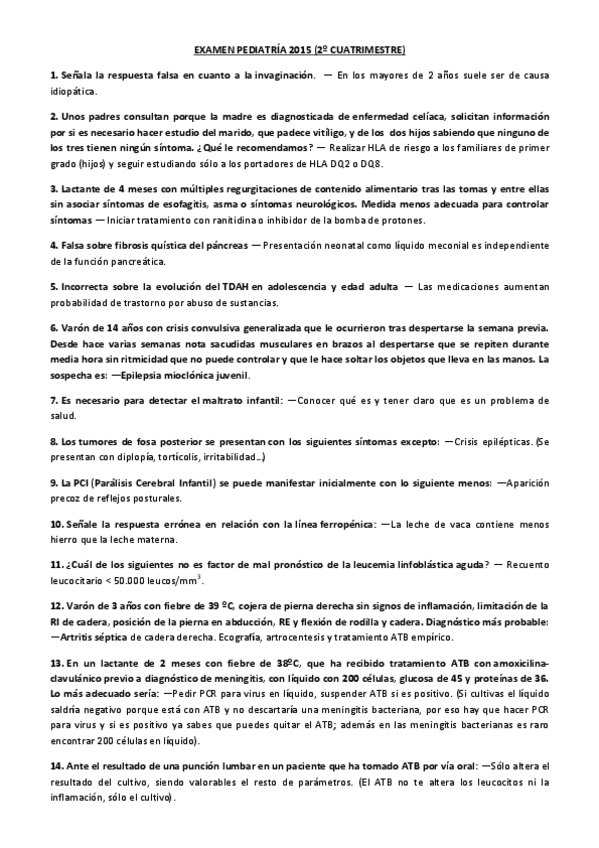 EXAMEN PEDIATRÍA 2015 (2º CUATRIMESTRE)

1. Señala la respuesta falsa en cuanto a la invaginación. — En los mayores de 2 años suele ser de causa idiopática.

2. Unos padres consultan porque la madre es diagnosticada de enfermedad celíaca, solicitan información por si es necesario hacer estudio del marido, que padece vitíligo, y de los dos hijos sabiendo que ninguno de los tres tienen ningún síntoma. ¿Qué le recomendamos? — Realizar HLA de riesgo a los familiares de primer grado (hijos) y seguir estudiando sólo a los portadores de HLA DQ2 o DQ8.

3. Lactante de 4 meses con múltiples regurgitaciones de contenido alimentario tras las tomas y entre ellas sin asociar síntomas de esofagitis, asma o síntomas neurológicos. Medida menos adecuada para controlar síntomas — Iniciar tratamiento con ranitidina o inhibidor de la bomba de protones.

4. Falsa sobre fibrosis quística del páncreas — Presentación neonatal como líquido meconial es independiente de la función pancreática.

5. Incorrecta sobre la evolución del TDAH en adolescencia y edad adulta — Las medicaciones aumentan probabilidad de trastorno por abuso de sustancias.

6. Varón de 14 años con crisis convulsiva generalizada que le ocurrieron tras despertarse la semana previa. Desde hace varias semanas nota sacudidas musculares en brazos al despertarse que se repiten durante media hora sin ritmicidad que no puede controlar y que le hace soltar los objetos que lleva en las manos. La sospecha es: —Epilepsia mioclónica juvenil.

7. Es necesario para detectar el maltrato infantil: —Conocer qué es y tener claro que es un problema de salud.

8. Los tumores de fosa posterior se presentan con los siguientes síntomas excepto: —Crisis epilépticas. (Se presentan con diplopía, tortícolis, irritabilidad…)

9. La PCI (Parálisis Cerebral Infantil) se puede manifestar inicialmente con lo siguiente menos: —Aparición precoz de reflejos posturales.

10. Señale la respuesta errónea en relación con la línea ferropénica: —La leche de vaca contiene menos hierro que la leche materna.

11. ¿Cuál de los siguientes no es factor de mal pronóstico de la leucemia linfoblástica aguda? — Recuento leucocitario < 50.000 leucos/mm$^3$.

12. Varón de 3 años con fiebre de 39 ºC, cojera de pierna derecha sin signos de inflamación, limitación de la RI de cadera, posición de la pierna en abducción, RE y flexión de rodilla y cadera. Diagnóstico más probable: —Artritis séptica de cadera derecha. Ecografía, artrocentesis y tratamiento ATB empírico.

13. En un lactante de 2 meses con fiebre de 38ºC, que ha recibido tratamiento ATB con amoxicilina-clavulánico previo a diagnóstico de meningitis, con líquido con 200 células, glucosa de 45 y proteínas de 36. Lo más adecuado sería: —Pedir PCR para virus en líquido, suspender ATB si es positivo. (Si cultivas el líquido saldría negativo porque está con ATB y no descartaría una meningitis bacteriana, por eso hay que hacer PCR para virus y si es positivo ya sabes que puedes quitar el ATB; además en las meningitis bacterianas es raro encontrar 200 células en líquido).

14. Ante el resultado de una punción lumbar en un paciente que ha tomado ATB por vía oral: —Sólo altera el resultado del cultivo, siendo valorables el resto de parámetros. (El ATB no te altera los leucocitos ni la inflamación, sólo el cultivo).